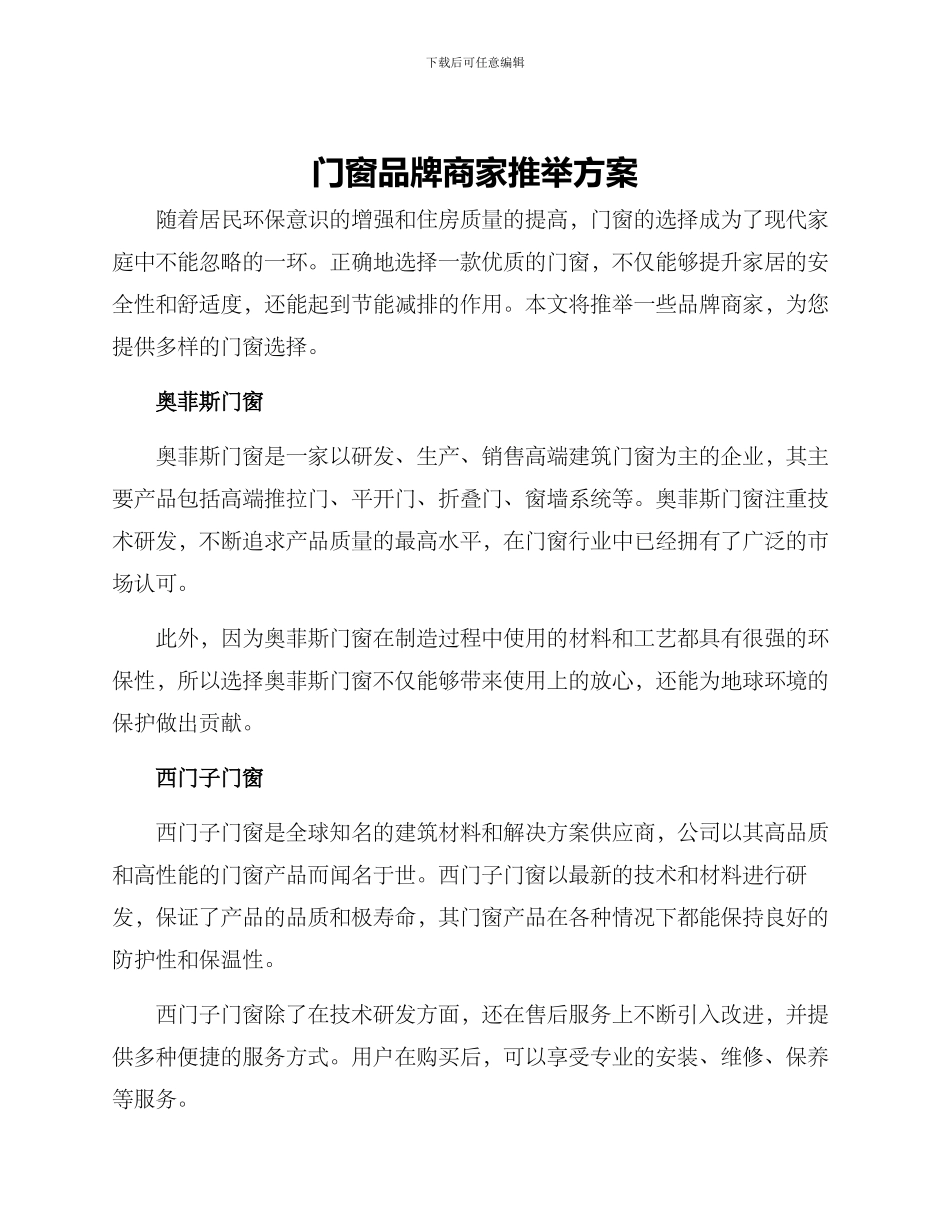 下载后可任意编辑

门窗品牌商家推举方案

随着居民环保意识的增强和住房质量的提高，门窗的选择成为了现代家庭中不能忽略的一环。正确地选择一款优质的门窗，不仅能够提升家居的安全性和舒适度，还能起到节能减排的作用。本文将推举一些品牌商家，为您提供多样的门窗选择。

奥菲斯门窗

奥菲斯门窗是一家以研发、生产、销售高端建筑门窗为主的企业，其主要产品包括高端推拉门、平开门、折叠门、窗墙系统等。奥菲斯门窗注重技术研发，不断追求产品质量的最高水平，在门窗行业中已经拥有了广泛的市场认可。

此外，因为奥菲斯门窗在制造过程中使用的材料和工艺都具有很强的环保性，所以选择奥菲斯门窗不仅能够带来使用上的放心，还能为地球环境的保护做出贡献。

西门子门窗

西门子门窗是全球知名的建筑材料和解决方案供应商，公司以其高品质和高性能的门窗产品而闻名于世。西门子门窗以最新的技术和材料进行研发，保证了产品的品质和极寿命，其门窗产品在各种情况下都能保持良好的防护性和保温性。

西门子门窗除了在技术研发方面，还在售后服务上不断引入改进，并提供多种便捷的服务方式。用户在购买后，可以享受专业的安装、维修、保养等服务。